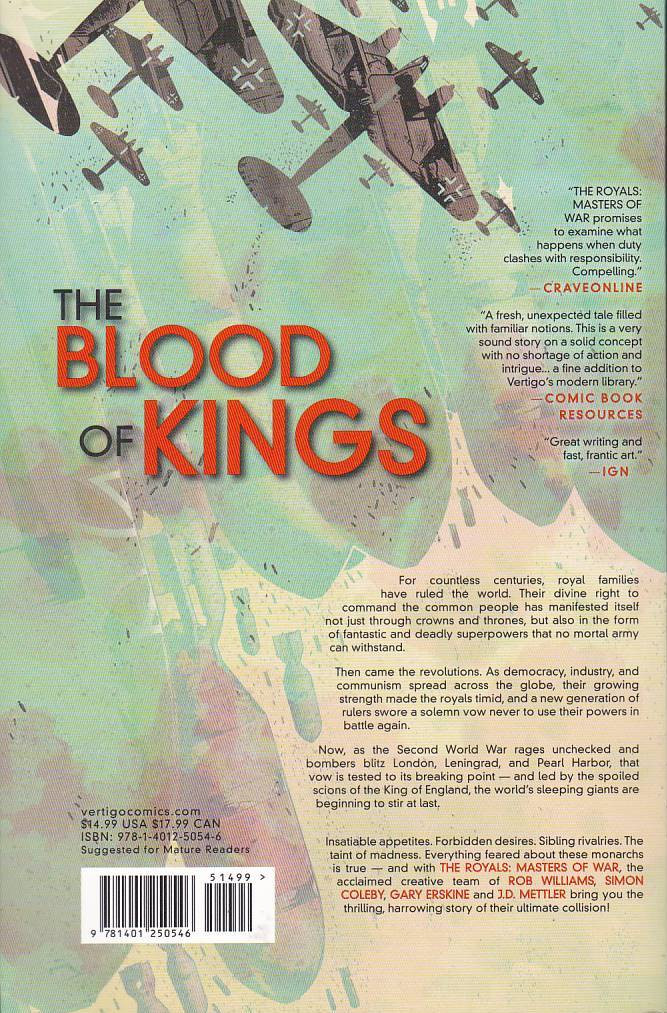 "THE ROYALS: MASTERS OF WAR promises to examine what happens when duty clashes with responsibility. Compelling."
—CRAVEONLINE

"A fresh, unexpected tale filled with familiar notions. This is a very sound story on a solid concept with no shortage of action and intrigue... a fine addition to Vertigo's modern library."
—COMIC BOOK RESOURCES

"Great writing and fast, frantic art."
—IGN

THE BLOOD OF KINGS

For countless centuries, royal families have ruled the world. Their divine right to command the common people has manifested itself not just through crowns and thrones, but also in the form of fantastic and deadly superpowers that no mortal army can withstand.

Then came the revolutions. As democracy, industry, and communism spread across the globe, their growing strength made the royals timid, and a new generation of rulers swore a solemn vow never to use their powers in battle again.

Now, as the Second World War rages unchecked and bombers blitz London, Leningrad, and Pearl Harbor, that vow is tested to its breaking point — and led by the spoiled scions of the King of England, the world's sleeping giants are beginning to stir at last.

Insatiable appetites. Forbidden desires. Sibling rivalries. The taint of madness. Everything feared about these monarchs is true — and with THE ROYALS: MASTERS OF WAR, the acclaimed creative team of ROB WILLIAMS, SIMON COLEBY, GARY ERSKINE and J.D. METTLER bring you the thrilling, harrowing story of their ultimate collision!

vertigocomics.com
$14.99 USA $17.99 CAN
ISBN: 978-1-4012-5054-6
Suggested for Mature Readers

51499 >
9 781401 250546